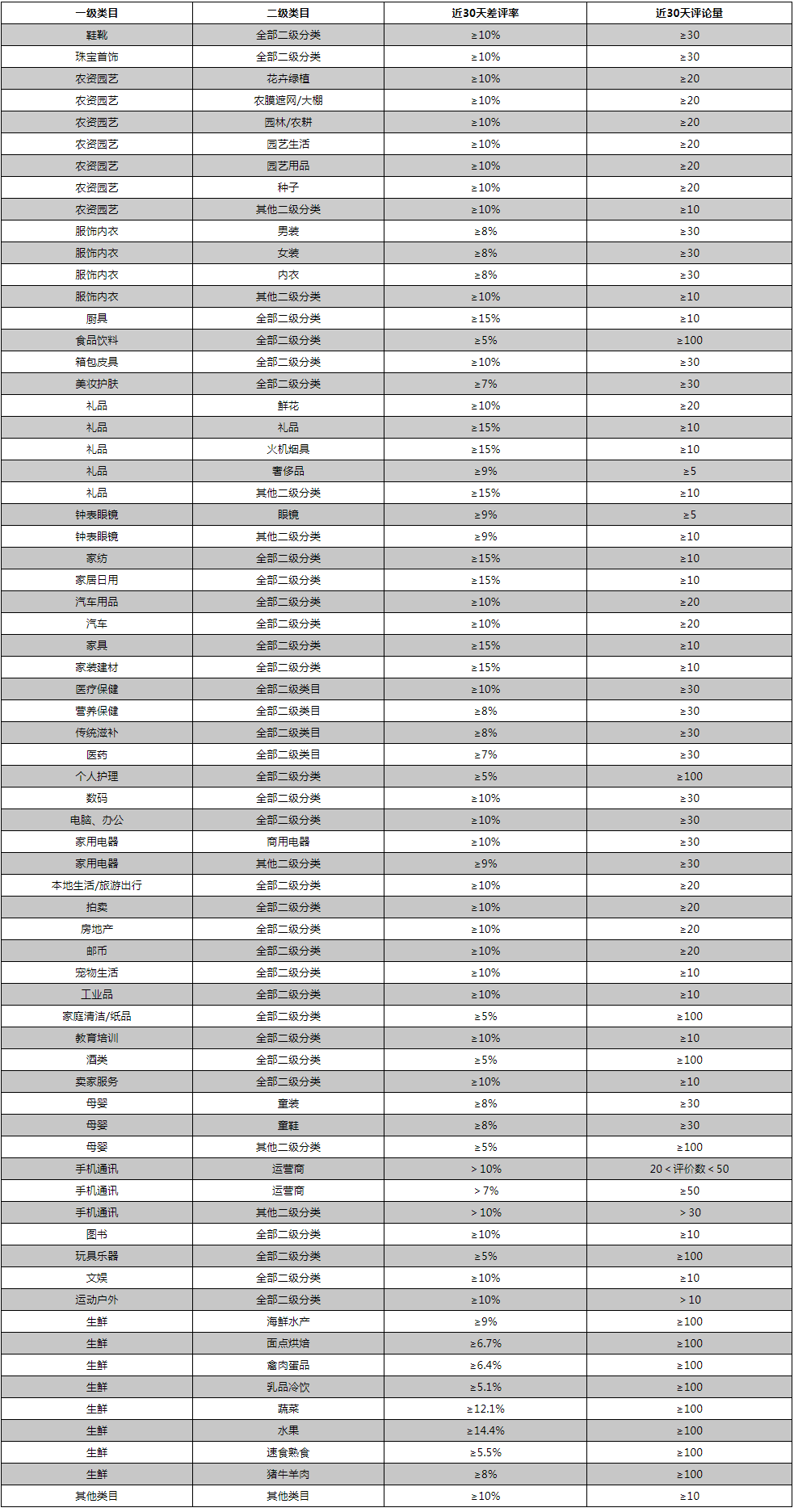 | 一级类目 | 二级类目 | 近30天差评率 | 近30天评论量 |
|---|---|---|---|
| 鞋靴 | 全部二级分类 | ≥10% | ≥30 |
| 珠宝首饰 | 全部二级分类 | ≥10% | ≥30 |
| 农资园艺 | 花卉绿植 | ≥10% | ≥20 |
| 农资园艺 | 农膜遮网/大棚 | ≥10% | ≥20 |
| 农资园艺 | 园林/农耕 | ≥10% | ≥20 |
| 农资园艺 | 园艺生活 | ≥10% | ≥20 |
| 农资园艺 | 园艺用品 | ≥10% | ≥20 |
| 农资园艺 | 种子 | ≥10% | ≥20 |
| 农资园艺 | 其他二级分类 | ≥10% | ≥10 |
| 服饰内衣 | 男装 | ≥8% | ≥30 |
| 服饰内衣 | 女装 | ≥8% | ≥30 |
| 服饰内衣 | 内衣 | ≥8% | ≥30 |
| 服饰内衣 | 其他二级分类 | ≥10% | ≥10 |
| 厨具 | 全部二级分类 | ≥15% | ≥10 |
| 食品饮料 | 全部二级分类 | ≥5% | ≥100 |
| 箱包皮具 | 全部二级分类 | ≥10% | ≥30 |
| 美妆护肤 | 全部二级分类 | ≥7% | ≥30 |
| 礼品 | 鲜花 | ≥10% | ≥20 |
| 礼品 | 礼品 | ≥15% | ≥10 |
| 礼品 | 火机烟具 | ≥15% | ≥10 |
| 礼品 | 奢侈品 | ≥9% | ≥5 |
| 礼品 | 其他二级分类 | ≥15% | ≥10 |
| 钟表眼镜 | 眼镜 | ≥9% | ≥5 |
| 钟表眼镜 | 其他二级分类 | ≥9% | ≥10 |
| 家纺 | 全部二级分类 | ≥15% | ≥10 |
| 家居日用 | 全部二级分类 | ≥15% | ≥10 |
| 汽车用品 | 全部二级分类 | ≥10% | ≥20 |
| 汽车 | 全部二级分类 | ≥10% | ≥20 |
| 家具 | 全部二级分类 | ≥15% | ≥10 |
| 家装建材 | 全部二级分类 | ≥15% | ≥10 |
| 医疗保健 | 全部二级类目 | ≥10% | ≥30 |
| 营养保健 | 全部二级类目 | ≥8% | ≥30 |
| 传统滋补 | 全部二级类目 | ≥8% | ≥30 |
| 医药 | 全部二级类目 | ≥7% | ≥30 |
| 个人护理 | 全部二级分类 | ≥5% | ≥100 |
| 数码 | 全部二级分类 | ≥10% | ≥30 |
| 电脑、办公 | 全部二级分类 | ≥10% | ≥30 |
| 家用电器 | 商用电器 | ≥10% | ≥30 |
| 家用电器 | 其他二级分类 | ≥9% | ≥30 |
| 本地生活/旅游出行 | 全部二级分类 | ≥10% | ≥20 |
| 拍卖 | 全部二级分类 | ≥10% | ≥20 |
| 房地产 | 全部二级分类 | ≥10% | ≥20 |
| 邮币 | 全部二级分类 | ≥10% | ≥20 |
| 宠物生活 | 全部二级分类 | ≥10% | ≥10 |
| 工业品 | 全部二级分类 | ≥10% | ≥10 |
| 家庭清洁/纸品 | 全部二级分类 | ≥5% | ≥100 |
| 教育培训 | 全部二级分类 | ≥10% | ≥10 |
| 酒类 | 全部二级分类 | ≥5% | ≥100 |
| 卖家服务 | 全部二级分类 | ≥10% | ≥10 |
| 母婴 | 童装 | ≥8% | ≥30 |
| 母婴 | 童鞋 | ≥8% | ≥30 |
| 母婴 | 其他二级分类 | ≥5% | ≥100 |
| 手机通讯 | 运营商 | > 10% | 20 < 评价数 < 50 |
| 手机通讯 | 运营商 | > 7% | ≥50 |
| 手机通讯 | 其他二级分类 | > 10% | > 30 |
| 图书 | 全部二级分类 | ≥10% | ≥10 |
| 玩具乐器 | 全部二级分类 | ≥5% | ≥100 |
| 文娱 | 全部二级分类 | ≥10% | ≥10 |
| 运动户外 | 全部二级分类 | ≥10% | > 10 |
| 生鲜 | 海鲜水产 | ≥9% | ≥100 |
| 生鲜 | 面点烘焙 | ≥6.7% | ≥100 |
| 生鲜 | 禽肉蛋品 | ≥6.4% | ≥100 |
| 生鲜 | 乳品冷饮 | ≥5.1% | ≥100 |
| 生鲜 | 蔬菜 | ≥12.1% | ≥100 |
| 生鲜 | 水果 | ≥14.4% | ≥100 |
| 生鲜 | 速食熟食 | ≥5.5% | ≥100 |
| 生鲜 | 猪牛羊肉 | ≥8% | ≥100 |
| 其他类目 | 其他类目 | ≥10% | ≥10 |